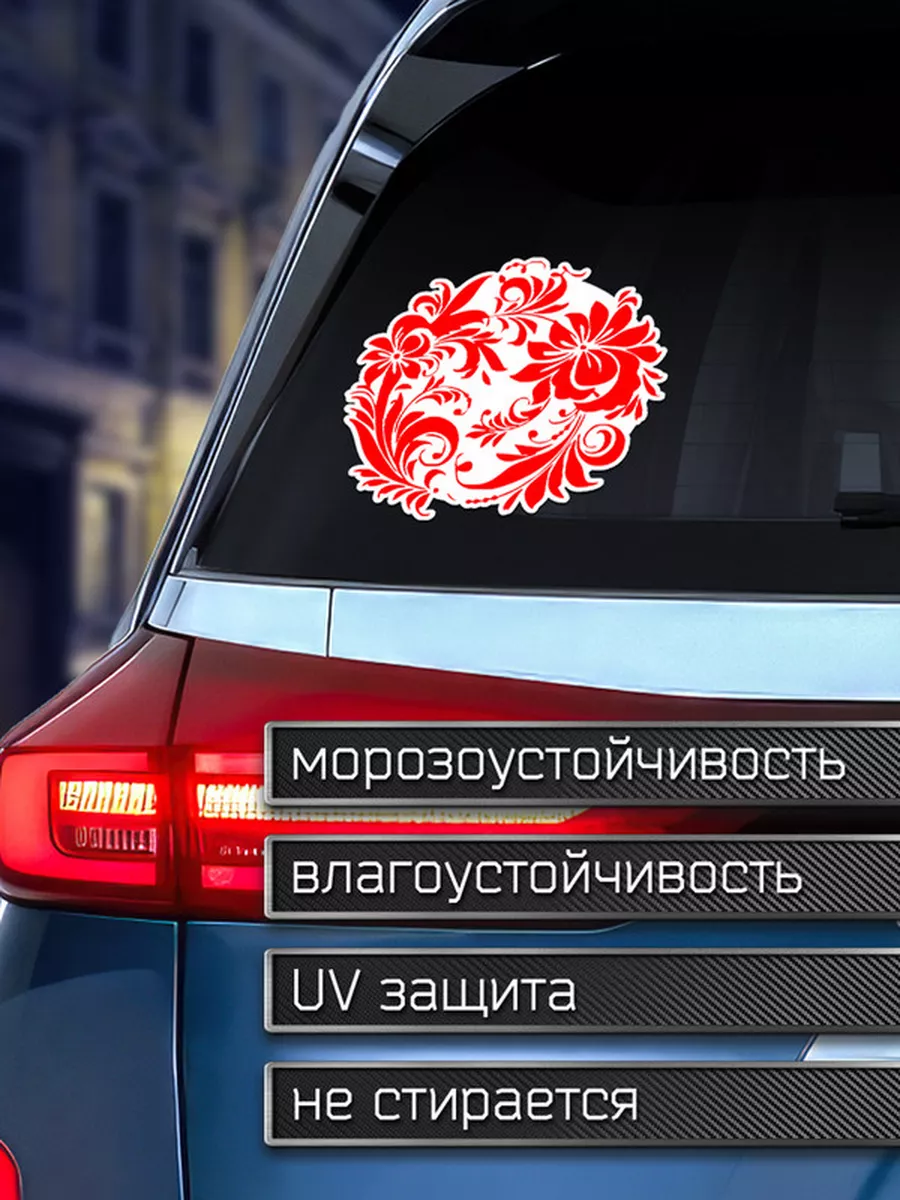 морозоустойчивость

влагоустойчивость

UV защита

не стирается